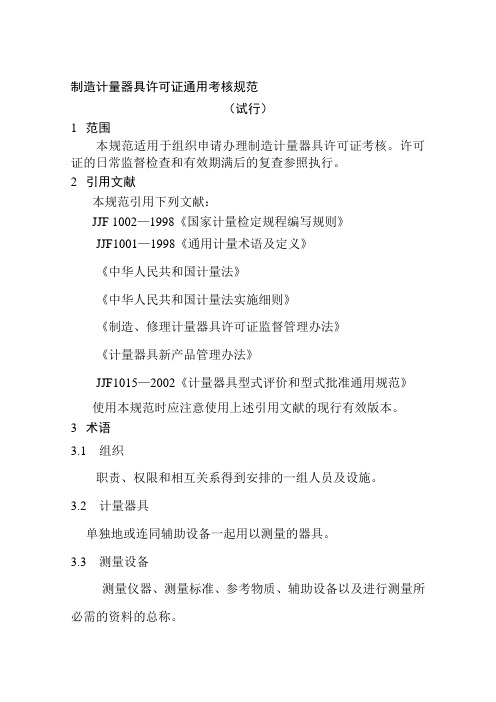 制造计量器具许可证通用考核规范

（试行）

1 范围

本规范适用于组织申请办理制造计量器具许可证考核。许可证的日常监督检查和有效期满后的复查参照执行。

2 引用文献

本规范引用下列文献：

JJF 1002—1998《国家计量检定规程编写规则》

JJF1001—1998《通用计量术语及定义》

《中华人民共和国计量法》

《中华人民共和国计量法实施细则》

《制造、修理计量器具许可证监督管理办法》

《计量器具新产品管理办法》

JJF1015—2002《计量器具型式评价和型式批准通用规范》

使用本规范时应注意使用上述引用文献的现行有效版本。

3 术语

3.1 组织

职责、权限和相互关系得到安排的一组人员及设施。

3.2 计量器具

单独地或连同辅助设备一起用以测量的器具。

3.3 测量设备

测量仪器、测量标准、参考物质、辅助设备以及进行测量所必需的资料的总称。